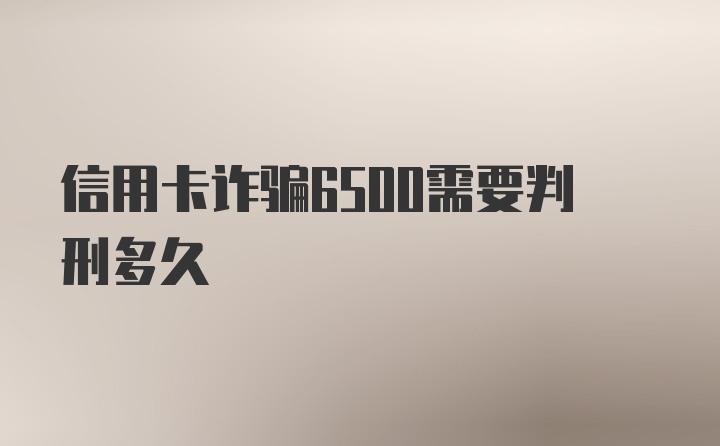 信用卡诈骗6500需要判刑多久